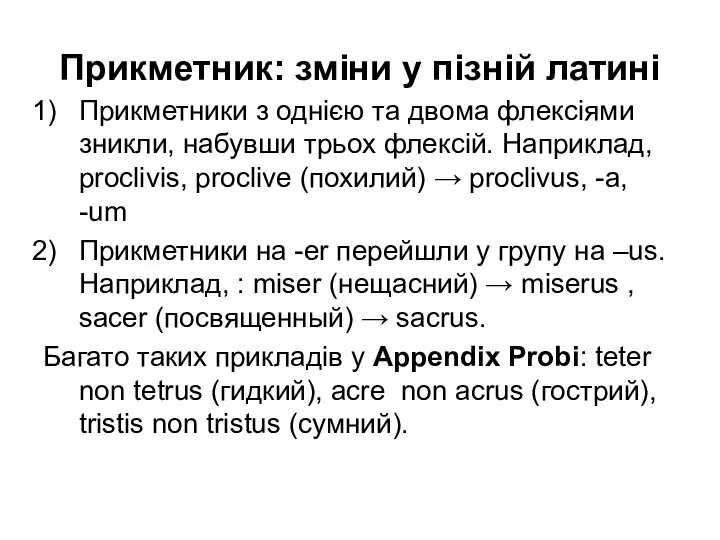 Прикметник: зміни у пізній латині

1) Прикметники з однією та двома флексіями зникли, набувши трьох флексій. Наприклад, proclivis, proclive (похилий) → proclivus, -a, -um

2) Прикметники на -er перейшли у групу на –us. Наприклад, : miser (нещасний) → miserus , sacer (посвященный) → sacrus.

Багато таких прикладів у Appendix Probi: teter non tetrus (гидкий), acre non acrus (гострий), tristis non tristus (сумний).